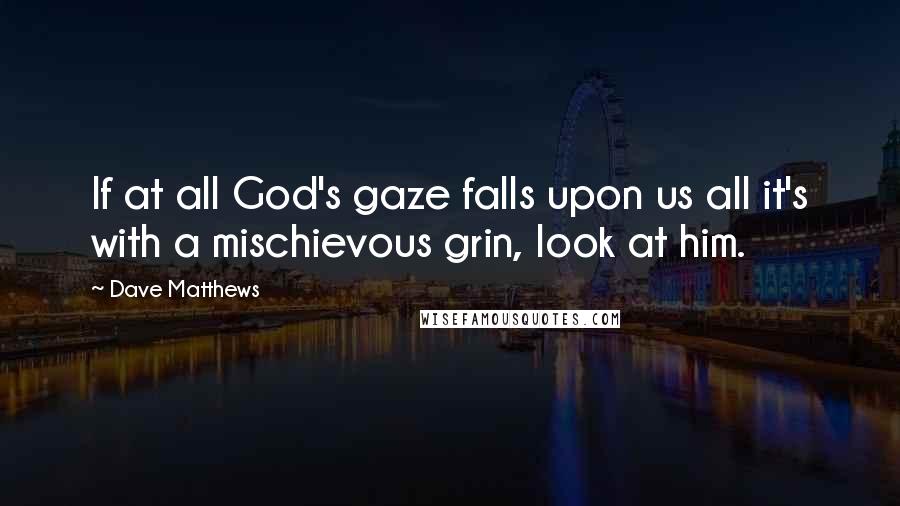 If at all God's gaze falls upon us all it's with a mischievous grin, look at him.

Dave Matthews

WISEFAMOUSQUOTES.COM